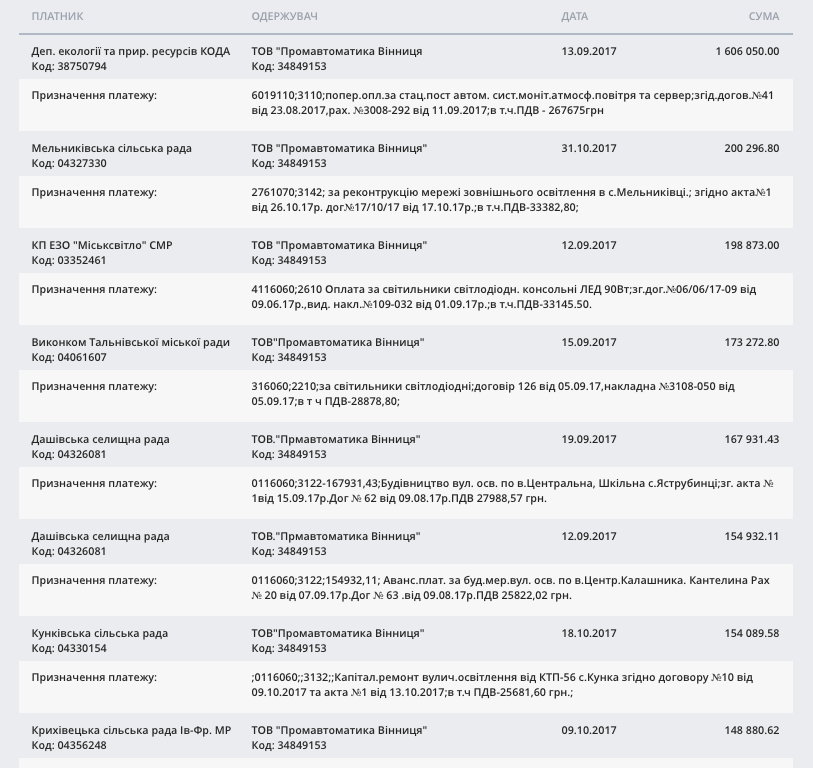 | ПЛАТНИК | ОДЕРЖУВАЧ | ДАТА | СУМА |
|---|---|---|---|
| Деп. екології та прир. ресурсів КОДА Код: 38750794 | ТОВ "Промавтоматика Вінниця Код: 34849153 | 13.09.2017 | 1 606 050.00 |
| Призначення платежу: | 6019110;3110;попер.опл.за стац.пост автом. сист.моніт.атмосф.повітря та сервер;згід.догов.№41 від 23.08.2017,рах. №3008-292 від 11.09.2017;в т.ч.ПДВ - 267675грн | | |
| Мельниківська сільська рада Код: 04327330 | ТОВ "Промавтоматика Вінниця" Код: 34849153 | 31.10.2017 | 200 296.80 |
| Призначення платежу: | 2761070;3142; за реконтрукцію мережі зовнішнього освітлення в с.Мельниківці.; згідно акта№1 від 26.10.17р. дог№17/10/17 від 17.10.17р.;в т.ч.ПДВ-33382,80; | | |
| КП ЕЗО "Міськсвітло" СМР Код: 03352461 | ТОВ "Промавтоматика Вінниця" Код: 34849153 | 12.09.2017 | 198 873.00 |
| Призначення платежу: | 4116060;2610 Оплата за світильники світлодіодн. консольні ЛЕД 90Вт;зг.дог.№06/06/17-09 від 09.06.17р.,вид. накл.№109-032 від 01.09.17р.;в т.ч.ПДВ-33145.50. | | |
| Виконком Тальнівської міської ради Код: 04061607 | ТОВ"Промавтоматика Вінниця" Код: 34849153 | 15.09.2017 | 173 272.80 |
| Призначення платежу: | 316060;2210;за світильники світлодіодні;договір 126 від 05.09.17,накладна №3108-050 від 05.09.17;в т ч ПДВ-28878,80; | | |
| Дашівська селищна рада Код: 04326081 | ТОВ."Прмавтоматика Вінниця" Код: 34849153 | 19.09.2017 | 167 931.43 |
| Призначення платежу: | 0116060;3122-167931,43;Будівництво вул. осв. по в.Центральна, Шкільна с.Яструбинці;зг. акта № 1від 15.09.17р.Дог № 62 від 09.08.17р.ПДВ 27988,57 грн. | | |
| Дашівська селищна рада Код: 04326081 | ТОВ."Прмавтоматика Вінниця" Код: 34849153 | 12.09.2017 | 154 932.11 |
| Призначення платежу: | 0116060;3122;154932,11; Аванс.плат. за буд.мер.вул. осв. по в.Центр.Калашника. Кантелина Рах № 20 від 07.09.17р.Дог № 63 .від 09.08.17р.ПДВ 25822,02 грн. | | |
| Кунківська сільська рада Код: 04330154 | ТОВ"Промавтоматика Вінниця" Код: 34849153 | 18.10.2017 | 154 089.58 |
| Призначення платежу: | ;0116060;;3132;;Капітал.ремонт вулич.освітлення від КТП-56 с.Кунка згідно договору №10 від 09.10.2017 та акта №1 від 13.10.2017;в т.ч ПДВ-25681,60 грн.; | | |
| Крихівецька сільська рада Ів-Фр. МР Код: 04356248 | ТОВ "Промавтоматика Вінниця" Код: 34849153 | 09.10.2017 | 148 880.62 |